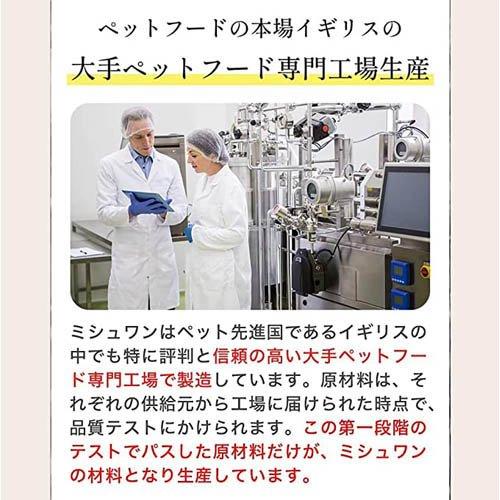 ペットフードの本場イギリスの

大手ペットフード専門工場生産

ミシュワンはペット先進国であるイギリスの中でも特に評判と信頼の高い大手ペットフード専門工場で製造しています。原材料は、それぞれの供給元から工場に届けられた時点で、品質テストにかけられます。この第一段階のテストでパスした原材料だけが、ミシュワンの材料となり生産しています。